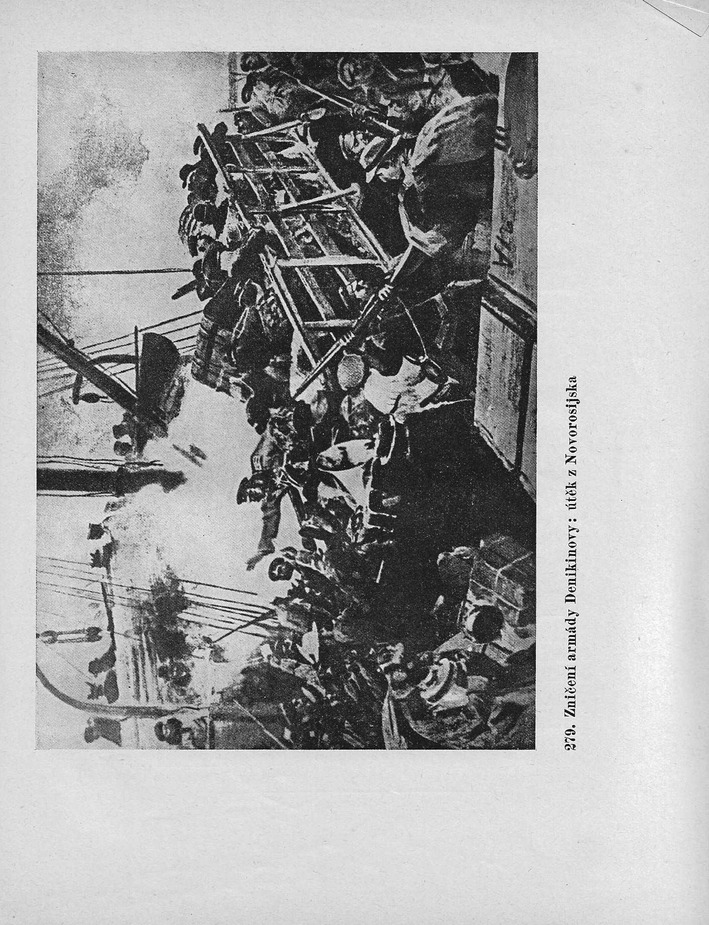 279. Zničení armády Denikinovy: útěk z Novorosijska